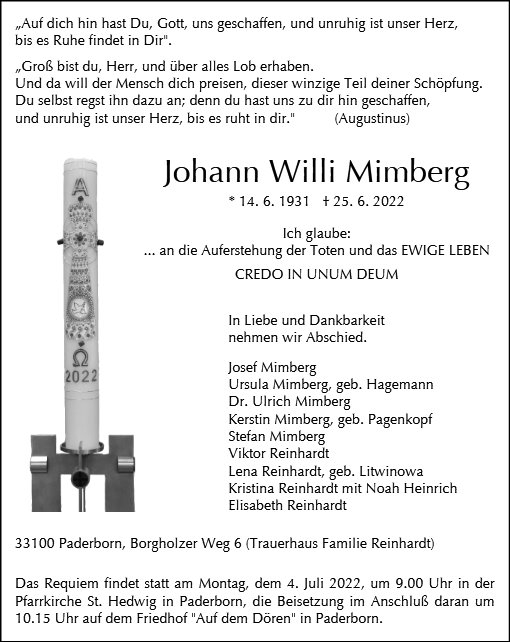 „Auf dich hin hast Du, Gott, uns geschaffen, und unruhig ist unser Herz, bis es Ruhe findet in Dir".

„Groß bist du, Herr, und über alles Lob erhaben. Und da will der Mensch dich preisen, dieser winzige Teil deiner Schöpfung. Du selbst regst ihn dazu an; denn du hast uns zu dir hin geschaffen, und unruhig ist unser Herz, bis es ruht in dir." (Augustinus)

A
Ω
2022

Johann Willi Mimberg

* 14. 6. 1931 † 25. 6. 2022

Ich glaube:
... an die Auferstehung der Toten und das EWIGE LEBEN

CREDO IN UNUM DEUM

In Liebe und Dankbarkeit nehmen wir Abschied.

Josef Mimberg
Ursula Mimberg, geb. Hagemann
Dr. Ulrich Mimberg
Kerstin Mimberg, geb. Pagenkopf
Stefan Mimberg
Viktor Reinhardt
Lena Reinhardt, geb. Litwinowa
Kristina Reinhardt mit Noah Heinrich
Elisabeth Reinhardt

33100 Paderborn, Borgholzer Weg 6 (Trauerhaus Familie Reinhardt)

Das Requiem findet statt am Montag, dem 4. Juli 2022, um 9.00 Uhr in der Pfarrkirche St. Hedwig in Paderborn, die Beisetzung im Anschluß daran um 10.15 Uhr auf dem Friedhof "Auf dem Dören" in Paderborn.